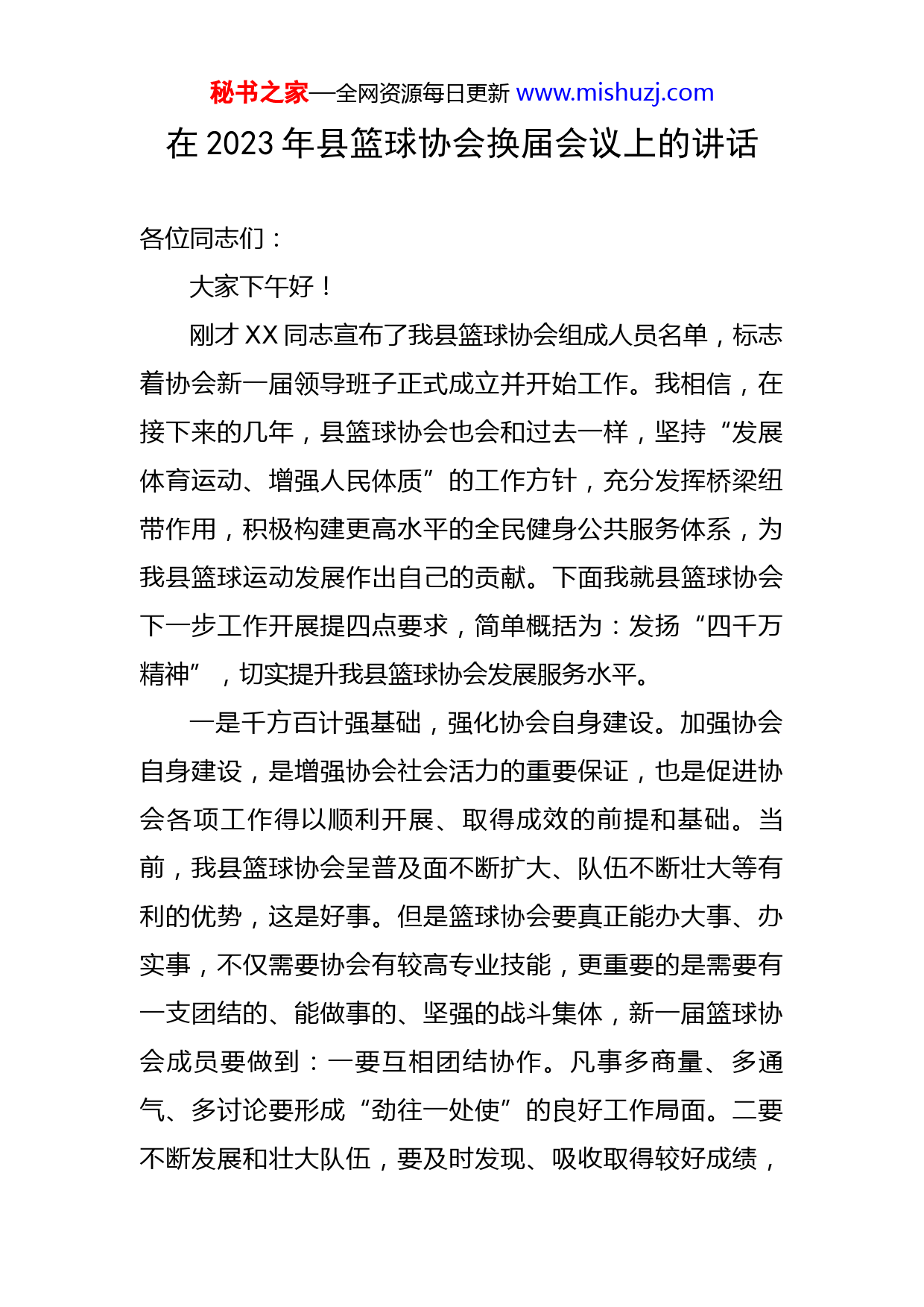 秘书之家—全网资源每日更新 www.mishuzj.com

在 2023 年县篮球协会换届会议上的讲话

各位同志们：

大家下午好！

刚才 XX 同志宣布了我县篮球协会组成人员名单，标志着协会新一届领导班子正式成立并开始工作。我相信，在接下来的几年，县篮球协会也会和过去一样，坚持“发展体育运动、增强人民体质”的工作方针，充分发挥桥梁纽带作用，积极构建更高水平的全民健身公共服务体系，为我县篮球运动发展作出自己的贡献。下面我就县篮球协会下一步工作开展提四点要求，简单概括为：发扬“四千万精神”，切实提升我县篮球协会发展服务水平。

一是千方百计强基础，强化协会自身建设。加强协会自身建设，是增强协会社会活力的重要保证，也是促进协会各项工作得以顺利开展、取得成效的前提和基础。当前，我县篮球协会呈普及面不断扩大、队伍不断壮大等有利的优势，这是好事。但是篮球协会要真正能办大事、办实事，不仅需要协会有较高专业技能，更重要的是需要有一支团结的、能做事的、坚强的战斗集体，新一届篮球协会成员要做到：一要互相团结协作。凡事多商量、多通气、多讨论要形成“劲往一处使”的良好工作局面。二要不断发展和壮大队伍，要及时发现、吸收取得较好成绩，